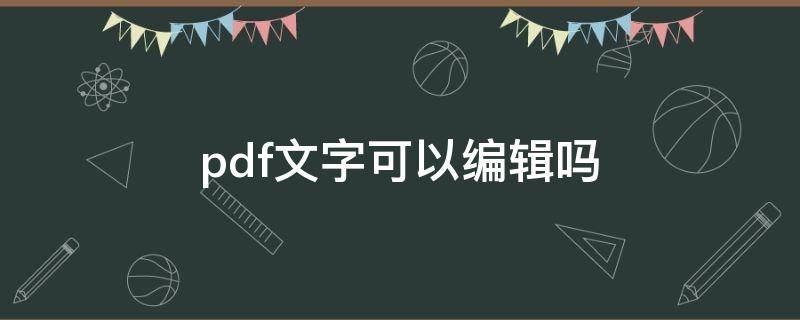 pdf文字可以编辑吗